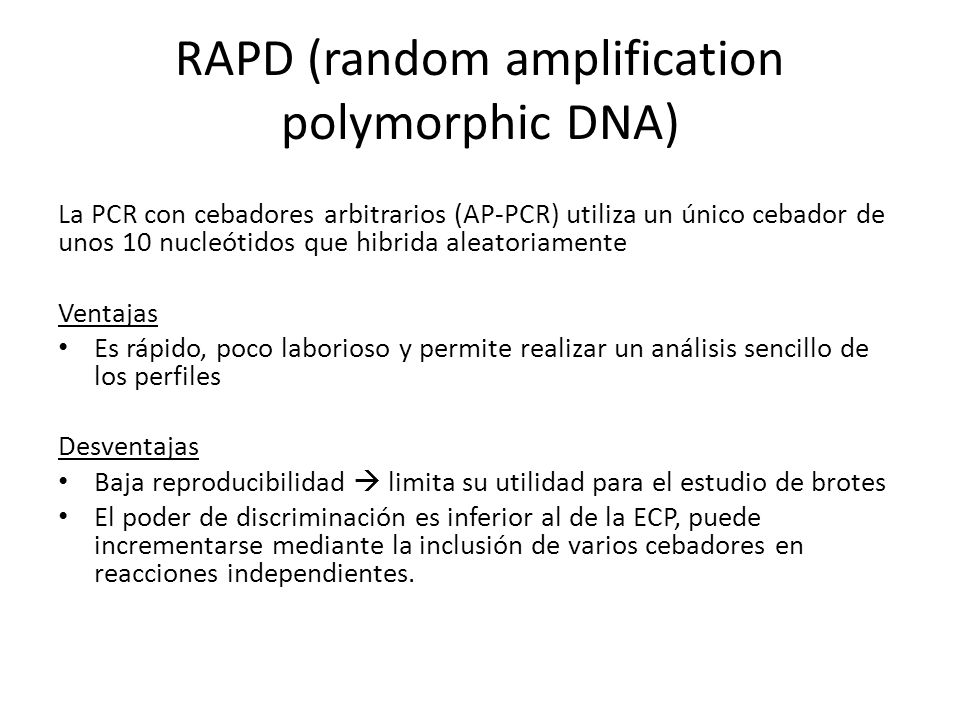 RAPD (random amplification polymorphic DNA)

La PCR con cebadores arbitrarios (AP-PCR) utiliza un único cebador de unos 10 nucleótidos que hibrida aleatoriamente

Ventajas
• Es rápido, poco laborioso y permite realizar un análisis sencillo de los perfiles

Desventajas
• Baja reproducibilidad → limita su utilidad para el estudio de brotes
• El poder de discriminación es inferior al de la ECP, puede incrementarse mediante la inclusión de varios cebadores en reacciones independientes.